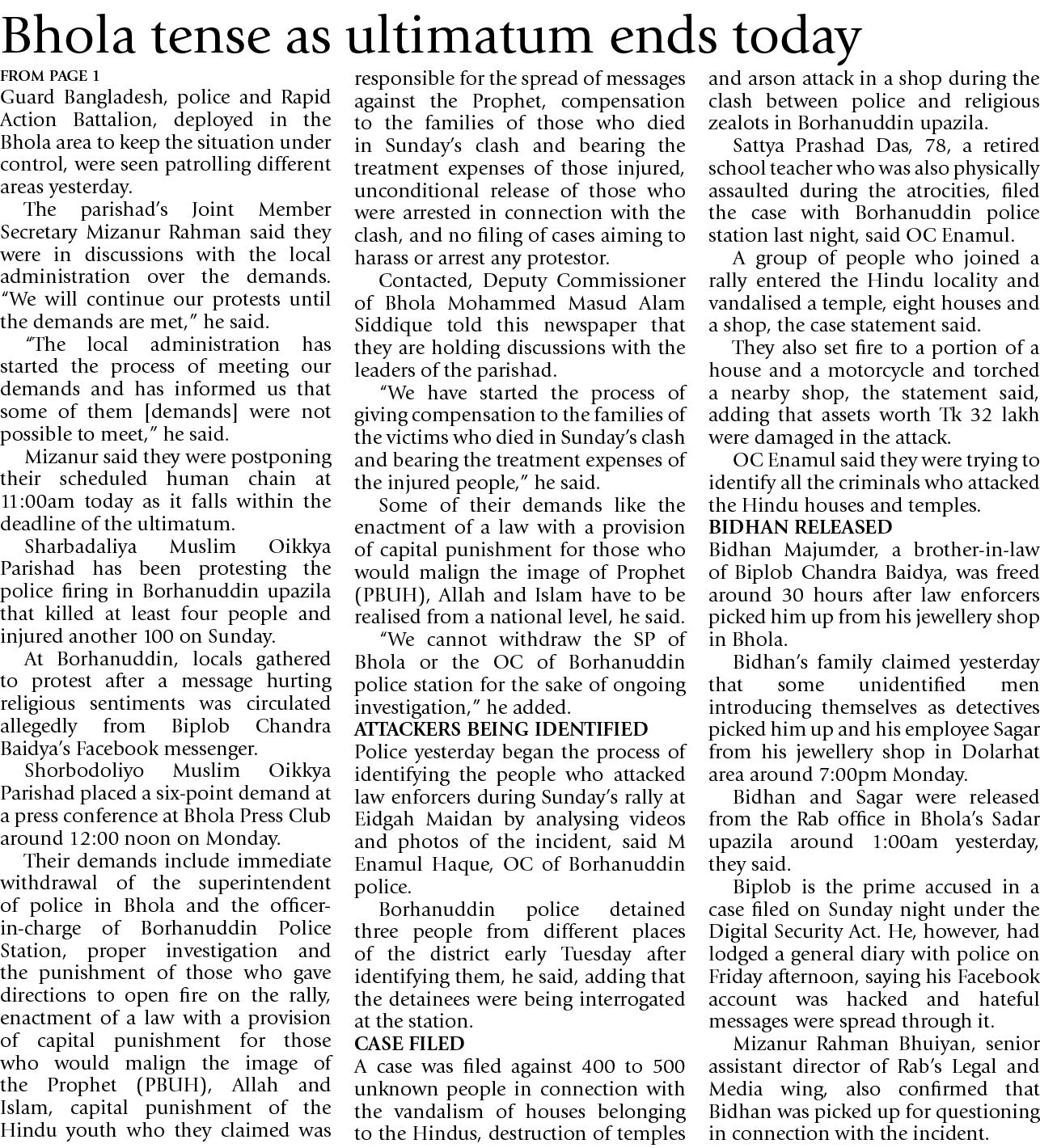 Bhola tense as ultimatum ends today

FROM PAGE 1
Guard Bangladesh, police and Rapid Action Battalion, deployed in the Bhola area to keep the situation under control, were seen patrolling different areas yesterday.

The parishad's Joint Member Secretary Mizanur Rahman said they were in discussions with the local administration over the demands. "We will continue our protests until the demands are met," he said.

"The local administration has started the process of meeting our demands and has informed us that some of them [demands] were not possible to meet," he said.

Mizanur said they were postponing their scheduled human chain at 11:00am today as it falls within the deadline of the ultimatum.

Sharbadaliya Muslim Oikkya Parishad has been protesting the police firing in Borhanuddin upazila that killed at least four people and injured another 100 on Sunday.

At Borhanuddin, locals gathered to protest after a message hurting religious sentiments was circulated allegedly from Biplob Chandra Baidya's Facebook messenger.

Shorbodoliyo Muslim Oikkya Parishad placed a six-point demand at a press conference at Bhola Press Club around 12:00 noon on Monday.

Their demands include immediate withdrawal of the superintendent of police in Bhola and the officer-in-charge of Borhanuddin Police Station, proper investigation and the punishment of those who gave directions to open fire on the rally, enactment of a law with a provision of capital punishment for those who would malign the image of the Prophet (PBUH), Allah and Islam, capital punishment of the Hindu youth who they claimed was responsible for the spread of messages against the Prophet, compensation to the families of those who died in Sunday's clash and bearing the treatment expenses of those injured, unconditional release of those who were arrested in connection with the clash, and no filing of cases aiming to harass or arrest any protestor.

Contacted, Deputy Commissioner of Bhola Mohammed Masud Alam Siddique told this newspaper that they are holding discussions with the leaders of the parishad.

"We have started the process of giving compensation to the families of the victims who died in Sunday's clash and bearing the treatment expenses of the injured people," he said.

Some of their demands like the enactment of a law with a provision of capital punishment for those who would malign the image of Prophet (PBUH), Allah and Islam have to be realised from a national level, he said.

"We cannot withdraw the SP of Bhola or the OC of Borhanuddin police station for the sake of ongoing investigation," he added.

ATTACKERS BEING IDENTIFIED
Police yesterday began the process of identifying the people who attacked law enforcers during Sunday's rally at Eidgah Maidan by analysing videos and photos of the incident, said M Enamul Haque, OC of Borhanuddin police.

Borhanuddin police detained three people from different places of the district early Tuesday after identifying them, he said, adding that the detainees were being interrogated at the station.

CASE FILED
A case was filed against 400 to 500 unknown people in connection with the vandalism of houses belonging to the Hindus, destruction of temples and arson attack in a shop during the clash between police and religious zealots in Borhanuddin upazila.

Sattya Prashad Das, 78, a retired school teacher who was also physically assaulted during the atrocities, filed the case with Borhanuddin police station last night, said OC Enamul.

A group of people who joined a rally entered the Hindu locality and vandalised a temple, eight houses and a shop, the case statement said.

They also set fire to a portion of a house and a motorcycle and torched a nearby shop, the statement said, adding that assets worth Tk 32 lakh were damaged in the attack.

OC Enamul said they were trying to identify all the criminals who attacked the Hindu houses and temples.

BIDHAN RELEASED
Bidhan Majumder, a brother-in-law of Biplob Chandra Baidya, was freed around 30 hours after law enforcers picked him up from his jewellery shop in Bhola.

Bidhan's family claimed yesterday that some unidentified men introducing themselves as detectives picked him up and his employee Sagar from his jewellery shop in Dolarhat area around 7:00pm Monday.

Bidhan and Sagar were released from the Rab office in Bhola's Sadar upazila around 1:00am yesterday, they said.

Biplob is the prime accused in a case filed on Sunday night under the Digital Security Act. He, however, had lodged a general diary with police on Friday afternoon, saying his Facebook account was hacked and hateful messages were spread through it.

Mizanur Rahman Bhuiyan, senior assistant director of Rab's Legal and Media wing, also confirmed that Bidhan was picked up for questioning in connection with the incident.